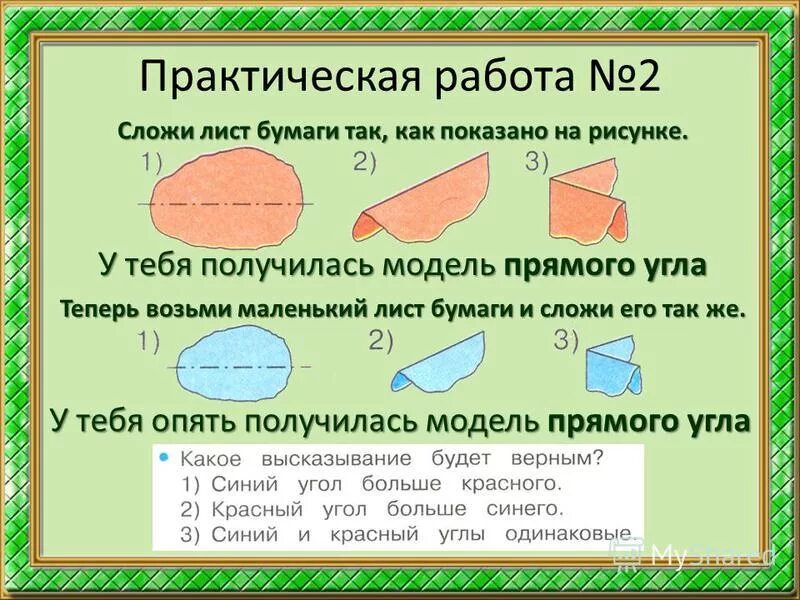 Практическая работа №2

Сложи лист бумаги так, как показано на рисунке.

1) 2) 3)

У тебя получилась модель прямого угла

Теперь возьми маленький лист бумаги и сложи его так же.

1) 2) 3)

У тебя опять получилась модель прямого угла

• Какое высказывание будет верным?
1) Синий угол больше красного.
2) Красный угол больше синего.
3) Синий и красный углы одинаковые.

MyShared